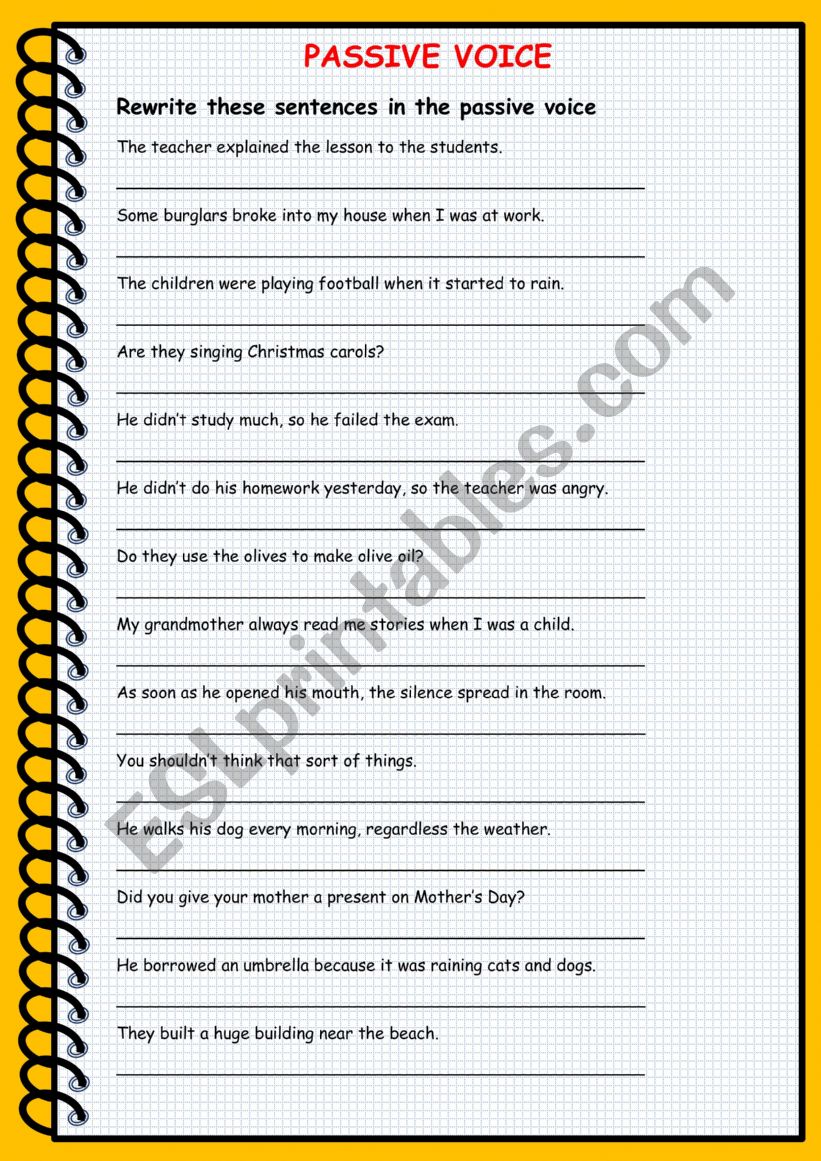 PASSIVE VOICE

Rewrite these sentences in the passive voice

The teacher explained the lesson to the students.

Some burglars broke into my house when I was at work.

The children were playing football when it started to rain.

Are they singing Christmas carols?

He didn't study much, so he failed the exam.

He didn't do his homework yesterday, so the teacher was angry.

Do they use the olives to make olive oil?

My grandmother always read me stories when I was a child.

As soon as he opened his mouth, the silence spread in the room.

You shouldn't think that sort of things.

He walks his dog every morning, regardless the weather.

Did you give your mother a present on Mother's Day?

He borrowed an umbrella because it was raining cats and dogs.

They built a huge building near the beach.

ESLprintables.com